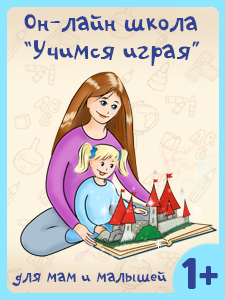 Он-лайн школа
"Учимся играя"

для мам и малышей

1+